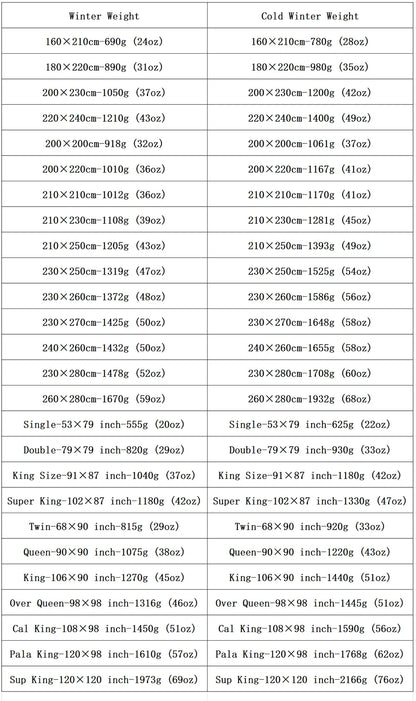 | Winter Weight | Cold Winter Weight |
|---|---|
| 160×210cm-690g (24oz) | 160×210cm-780g (28oz) |
| 180×220cm-890g (31oz) | 180×220cm-980g (35oz) |
| 200×230cm-1050g (37oz) | 200×230cm-1200g (42oz) |
| 220×240cm-1210g (43oz) | 220×240cm-1400g (49oz) |
| 200×200cm-918g (32oz) | 200×200cm-1061g (37oz) |
| 200×220cm-1010g (36oz) | 200×220cm-1167g (41oz) |
| 210×210cm-1012g (36oz) | 210×210cm-1170g (41oz) |
| 210×230cm-1108g (39oz) | 210×230cm-1281g (45oz) |
| 210×250cm-1205g (43oz) | 210×250cm-1393g (49oz) |
| 230×250cm-1319g (47oz) | 230×250cm-1525g (54oz) |
| 230×260cm-1372g (48oz) | 230×260cm-1586g (56oz) |
| 230×270cm-1425g (50oz) | 230×270cm-1648g (58oz) |
| 240×260cm-1432g (50oz) | 240×260cm-1655g (58oz) |
| 230×280cm-1478g (52oz) | 230×280cm-1708g (60oz) |
| 260×280cm-1670g (59oz) | 260×280cm-1932g (68oz) |
| Single-53×79 inch-555g (20oz) | Single-53×79 inch-625g (22oz) |
| Double-79×79 inch-820g (29oz) | Double-79×79 inch-930g (33oz) |
| King Size-91×87 inch-1040g (37oz) | King Size-91×87 inch-1180g (42oz) |
| Super King-102×87 inch-1180g (42oz) | Super King-102×87 inch-1330g (47oz) |
| Twin-68×90 inch-815g (29oz) | Twin-68×90 inch-920g (33oz) |
| Queen-90×90 inch-1075g (38oz) | Queen-90×90 inch-1220g (43oz) |
| King-106×90 inch-1270g (45oz) | King-106×90 inch-1440g (51oz) |
| Over Queen-98×98 inch-1316g (46oz) | Over Queen-98×98 inch-1445g (51oz) |
| Cal King-108×98 inch-1450g (51oz) | Cal King-108×98 inch-1590g (56oz) |
| Pala King-120×98 inch-1610g (57oz) | Pala King-120×98 inch-1768g (62oz) |
| Sup King-120×120 inch-1973g (69oz) | Sup King-120×120 inch-2166g (76oz) |